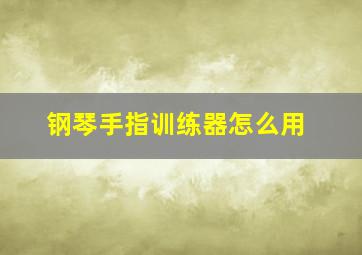 钢琴手指训练器怎么用